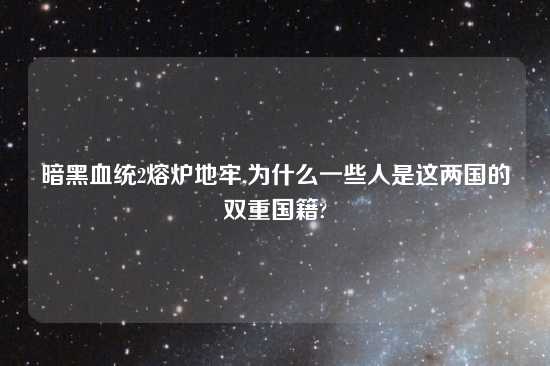 暗黑血统2熔炉地牢,为什么一些人是这两国的双重国籍?